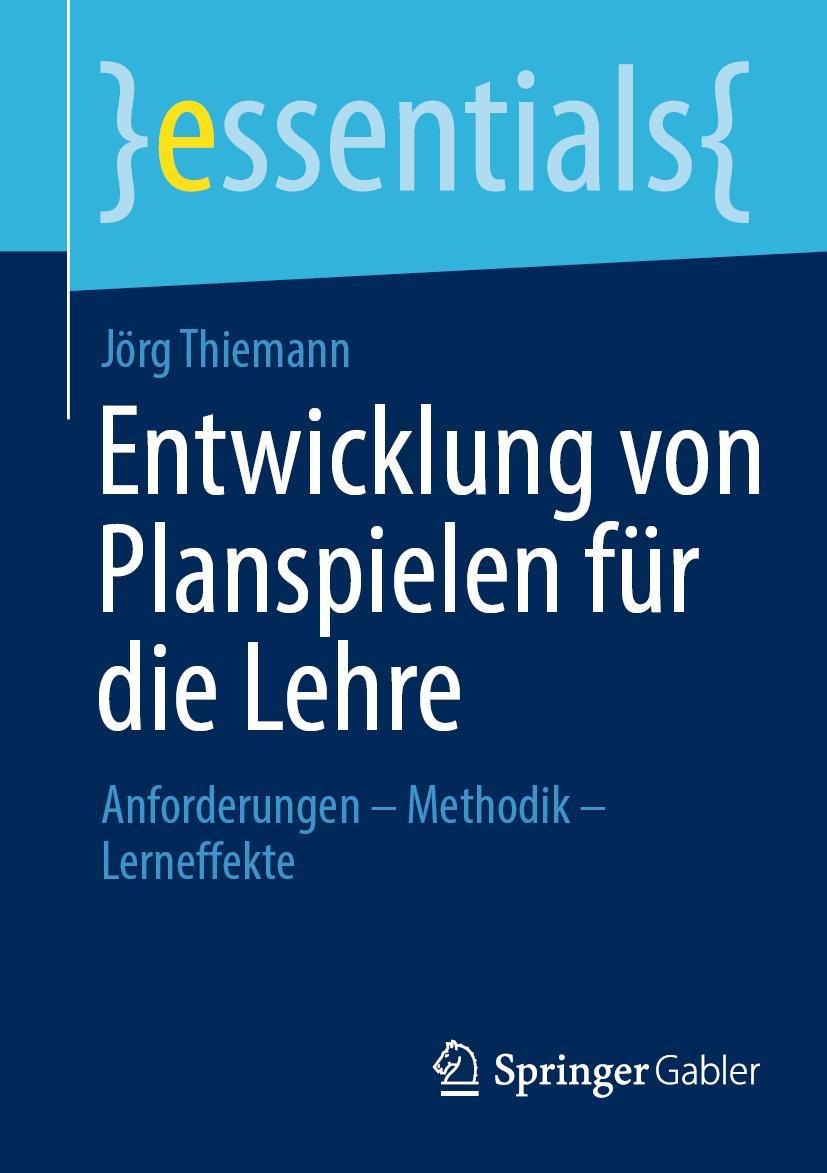 }essentials{

Jörg Thiemann

Entwicklung von Planspielen für die Lehre

Anforderungen – Methodik – Lerneffekte

Springer Gabler